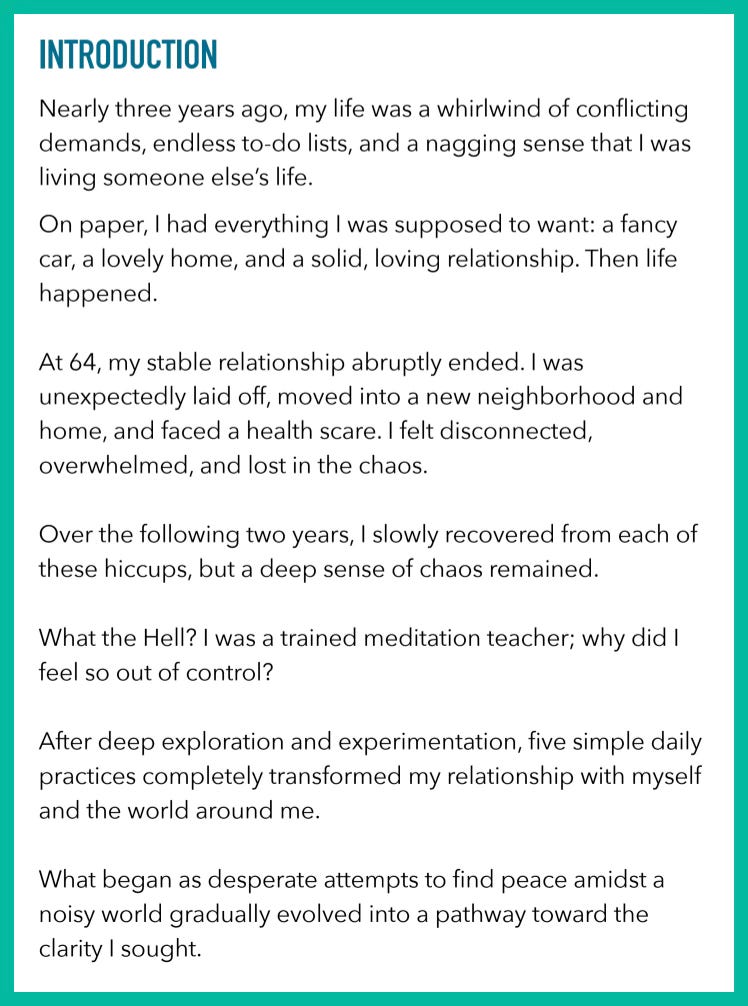 INTRODUCTION

Nearly three years ago, my life was a whirlwind of conflicting demands, endless to-do lists, and a nagging sense that I was living someone else's life.

On paper, I had everything I was supposed to want: a fancy car, a lovely home, and a solid, loving relationship. Then life happened.

At 64, my stable relationship abruptly ended. I was unexpectedly laid off, moved into a new neighborhood and home, and faced a health scare. I felt disconnected, overwhelmed, and lost in the chaos.

Over the following two years, I slowly recovered from each of these hiccups, but a deep sense of chaos remained.

What the Hell? I was a trained meditation teacher; why did I feel so out of control?

After deep exploration and experimentation, five simple daily practices completely transformed my relationship with myself and the world around me.

What began as desperate attempts to find peace amidst a noisy world gradually evolved into a pathway toward the clarity I sought.